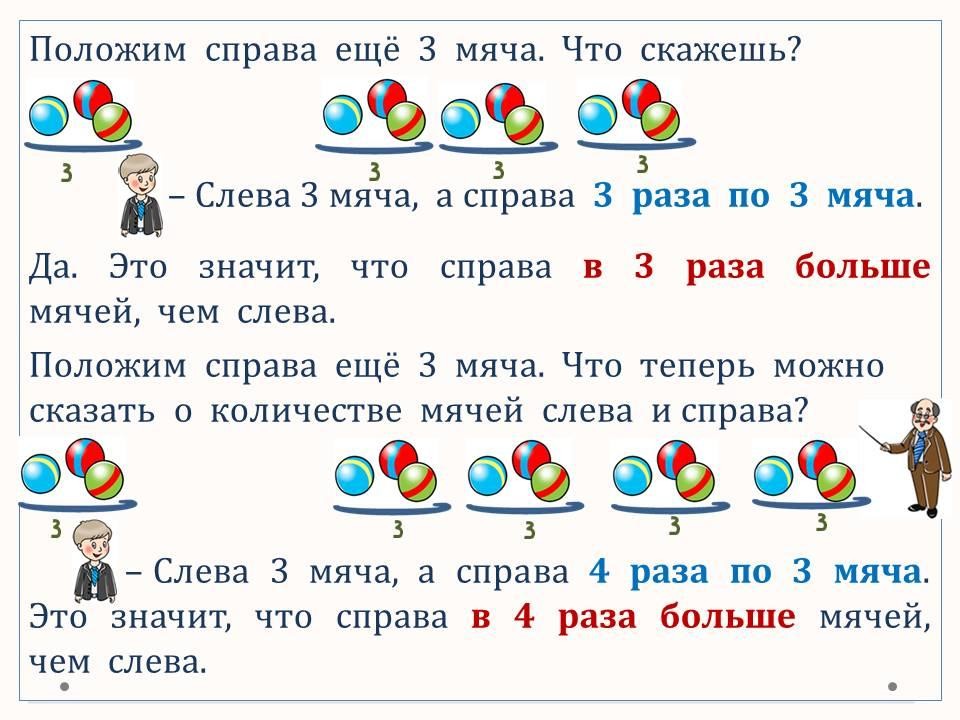 Положим справа ещё 3 мяча. Что скажешь?

3 3 3 3

– Слева 3 мяча, а справа 3 раза по 3 мяча.

Да. Это значит, что справа в 3 раза больше мячей, чем слева.

Положим справа ещё 3 мяча. Что теперь можно сказать о количестве мячей слева и справа?

3 3 3 3 3

– Слева 3 мяча, а справа 4 раза по 3 мяча. Это значит, что справа в 4 раза больше мячей, чем слева.